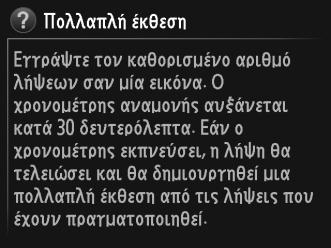 ? Πολλαπλή έκθεση

Εγγράψτε τον καθορισμένο αριθμό λήψεων σαν μία εικόνα. Ο χρονομέτρης αναμονής αυξάνεται κατά 30 δευτερόλεπτα. Εάν ο χρονομέτρης εκπνεύσει, η λήψη θα τελειώσει και θα δημιουργηθεί μια πολλαπλή έκθεση από τις λήψεις που έχουν πραγματοποιηθεί.